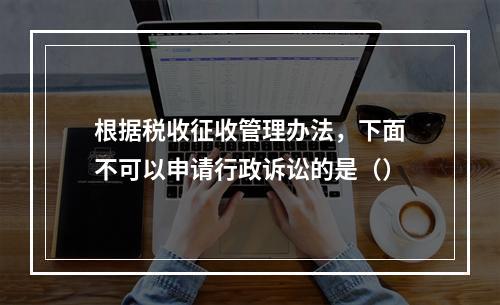 根据税收征收管理办法，下面不可以申请行政诉讼的是（）